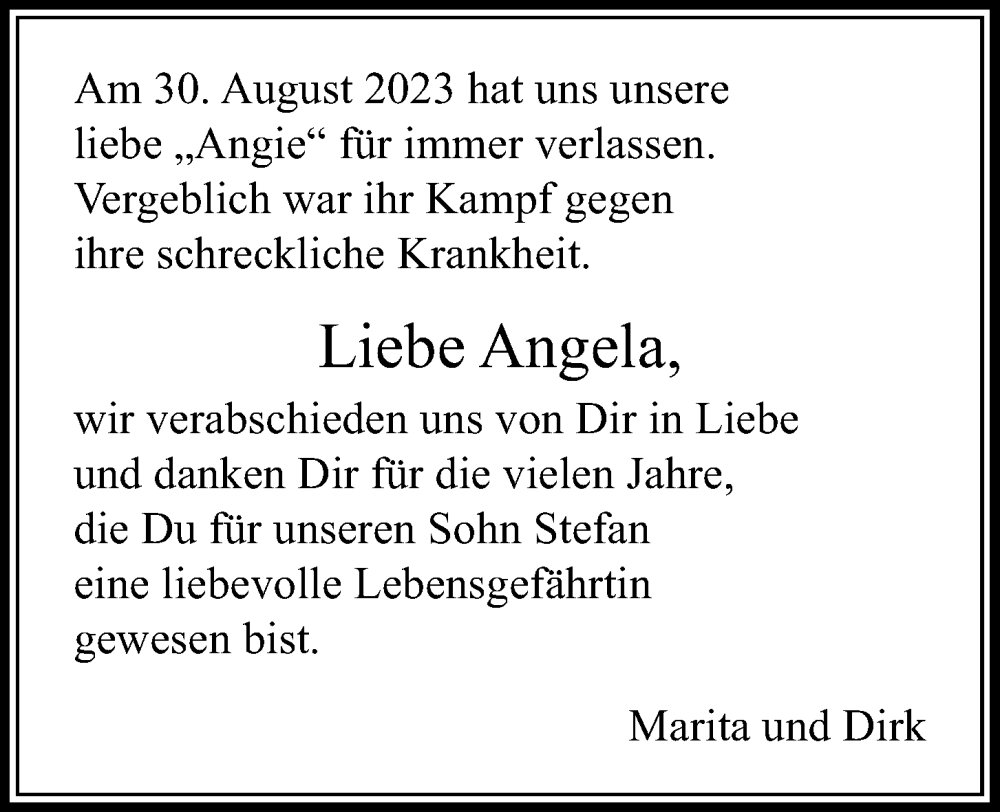 Am 30. August 2023 hat uns unsere liebe „Angie“ für immer verlassen. Vergeblich war ihr Kampf gegen ihre schreckliche Krankheit.

Liebe Angela,

wir verabschieden uns von Dir in Liebe und danken Dir für die vielen Jahre, die Du für unseren Sohn Stefan eine liebevolle Lebensgefährtin gewesen bist.

Marita und Dirk